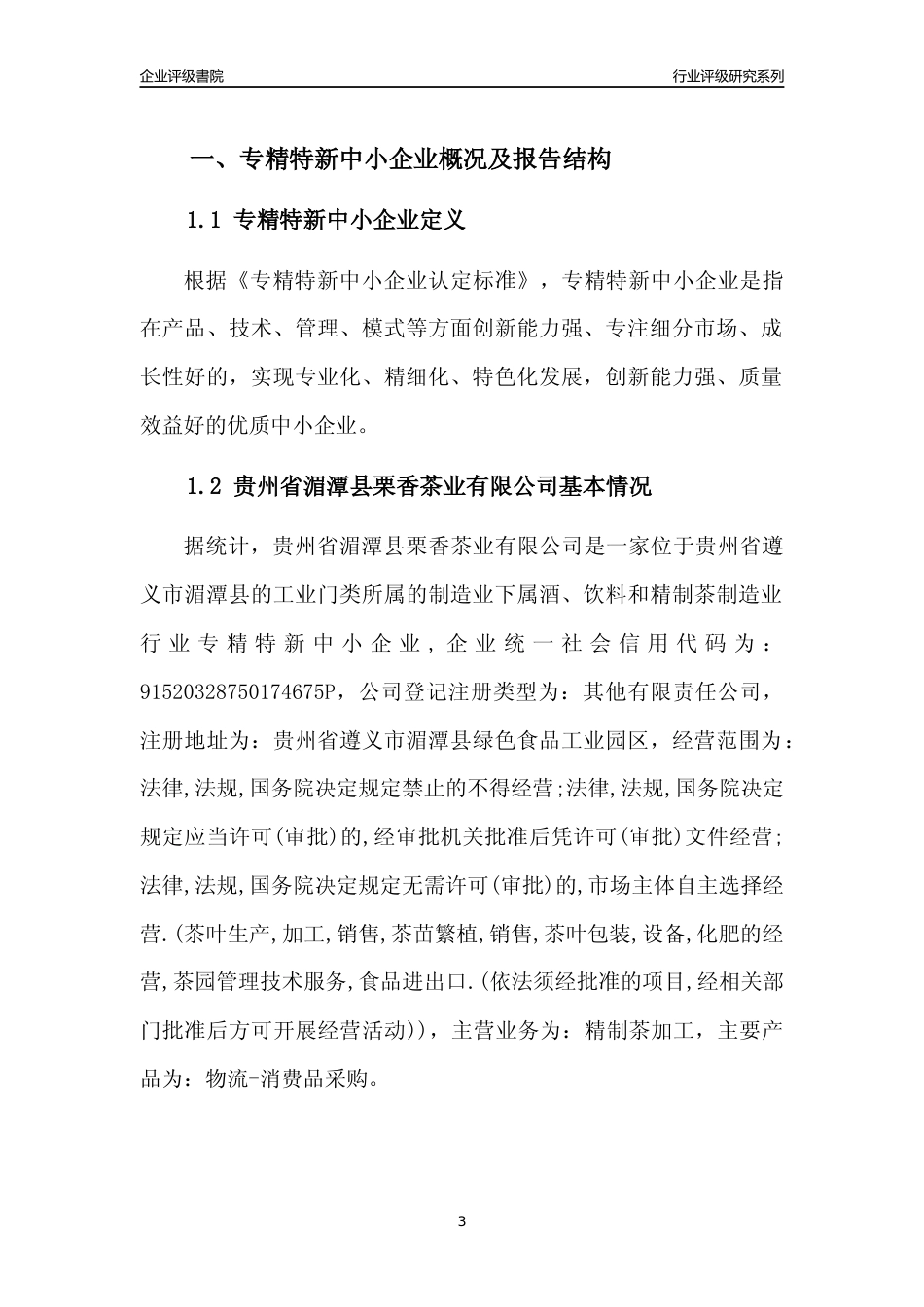 企业评级書院

行业评级研究系列

一、专精特新中小企业概况及报告结构

1.1 专精特新中小企业定义

根据《专精特新中小企业认定标准》，专精特新中小企业是指在产品、技术、管理、模式等方面创新能力强、专注细分市场、成长性好的，实现专业化、精细化、特色化发展，创新能力强、质量效益好的优质中小企业。

1.2 贵州省湄潭县栗香茶业有限公司基本情况

据统计，贵州省湄潭县栗香茶业有限公司是一家位于贵州省遵义市湄潭县的工业门类所属的制造业下属酒、饮料和精制茶制造业行业专精特新中小企业，企业统一社会信用代码为：91520328750174675P，公司登记注册类型为：其他有限责任公司，注册地址为：贵州省遵义市湄潭县绿色食品工业园区，经营范围为：法律,法规,国务院决定规定禁止的不得经营;法律,法规,国务院决定规定应当许可(审批)的,经审批机关批准后凭许可(审批)文件经营;法律,法规,国务院决定规定无需许可(审批)的,市场主体自主选择经营.(茶叶生产,加工,销售,茶苗繁植,销售,茶叶包装,设备,化肥的经营,茶园管理技术服务,食品进出口.(依法须经批准的项目,经相关部门批准后方可开展经营活动))，主营业务为：精制茶加工，主要产品为：物流-消费品采购。

3